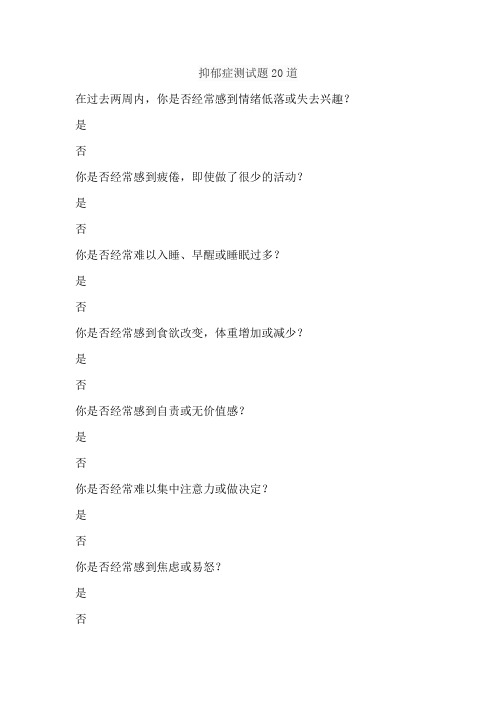 抑郁症测试题20道

在过去两周内，你是否经常感到情绪低落或失去兴趣？

是

否

你是否经常感到疲倦，即使做了很少的活动？

是

否

你是否经常难以入睡、早醒或睡眠过多？

是

否

你是否经常感到食欲改变，体重增加或减少？

是

否

你是否经常感到自责或无价值感？

是

否

你是否经常难以集中注意力或做决定？

是

否

你是否经常感到焦虑或易怒？

是

否